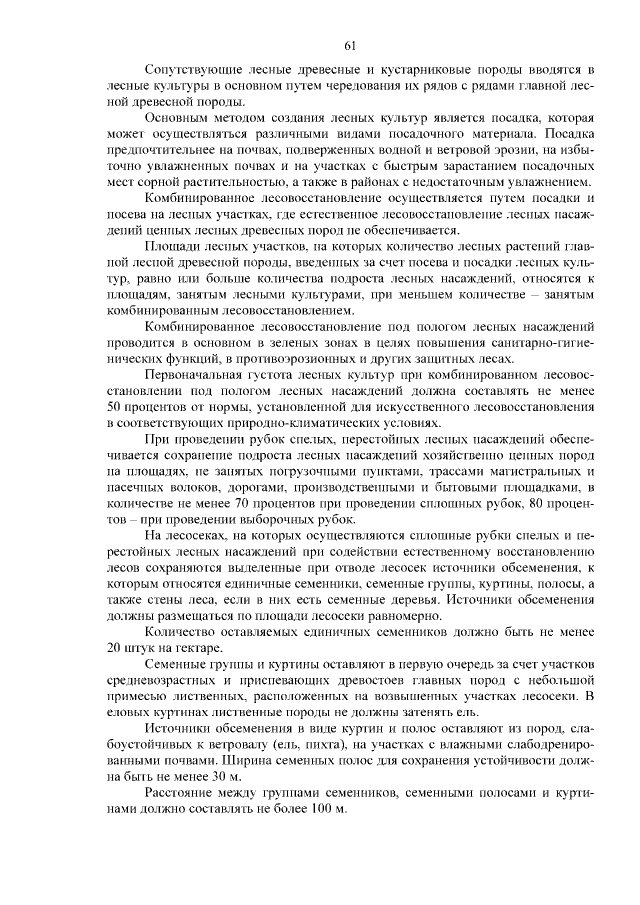 61

Сопутствующие лесные древесные и кустарниковые породы вводятся в лесные культуры в основном путем чередования их рядов с рядами главной лесной древесной породы.

Основным методом создания лесных культур является посадка, которая может осуществляться различными видами посадочного материала. Посадка предпочтительнее на почвах, подверженных водной и ветровой эрозии, на избыточно увлажненных почвах и на участках с быстрым зарастанием посадочных мест сорной растительностью, а также в районах с недостаточным увлажнением.

Комбинированное лесовосстановление осуществляется путем посадки и посева на лесных участках, где естественное лесовосстановление лесных насаждений ценных лесных древесных пород не обеспечивается.

Площади лесных участков, на которых количество лесных растений главной лесной древесной породы, введенных за счет посева и посадки лесных культур, равно или больше количества подроста лесных насаждений, относятся к площадям, занятым лесными культурами, при меньшем количестве – занятым комбинированным лесовосстановлением.

Комбинированное лесовосстановление под пологом лесных насаждений проводится в основном в зеленых зонах в целях повышения санитарно-гигиенических функций, в противоэрозионных и других защитных лесах.

Первоначальная густота лесных культур при комбинированном лесовосстановлении под пологом лесных насаждений должна составлять не менее 50 процентов от нормы, установленной для искусственного лесовосстановления в соответствующих природно-климатических условиях.

При проведении рубок спелых, перестойных лесных насаждений обеспечивается сохранение подроста лесных насаждений хозяйственно ценных пород на площадях, не занятых погрузочными пунктами, трассами магистральных и пасечных волоков, дорогами, производственными и бытовыми площадками, в количестве не менее 70 процентов при проведении сплошных рубок, 80 процентов – при проведении выборочных рубок.

На лесосеках, на которых осуществляются сплошные рубки спелых и перестойных лесных насаждений при содействии естественному восстановлению лесов сохраняются выделенные при отводе лесосек источники обсеменения, к которым относятся единичные семенники, семенные группы, куртины, полосы, а также стены леса, если в них есть семенные деревья. Источники обсеменения должны размещаться по площади лесосеки равномерно.

Количество оставляемых единичных семенников должно быть не менее 20 штук на гектаре.

Семенные группы и куртины оставляют в первую очередь за счет участков средневозрастных и приспевающих древостоев главных пород с небольшой примесью лиственных, расположенных на возвышенных участках лесосеки. В еловых куртинах лиственные породы не должны затенять ель.

Источники обсеменения в виде куртин и полос оставляют из пород, слабоустойчивых к ветровалу (ель, пихта), на участках с влажными слабодренированными почвами. Ширина семенных полос для сохранения устойчивости должна быть не менее 30 м.

Расстояние между группами семенников, семенными полосами и куртинами должно составлять не более 100 м.